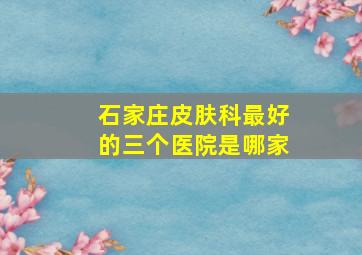 石家庄皮肤科最好的三个医院是哪家